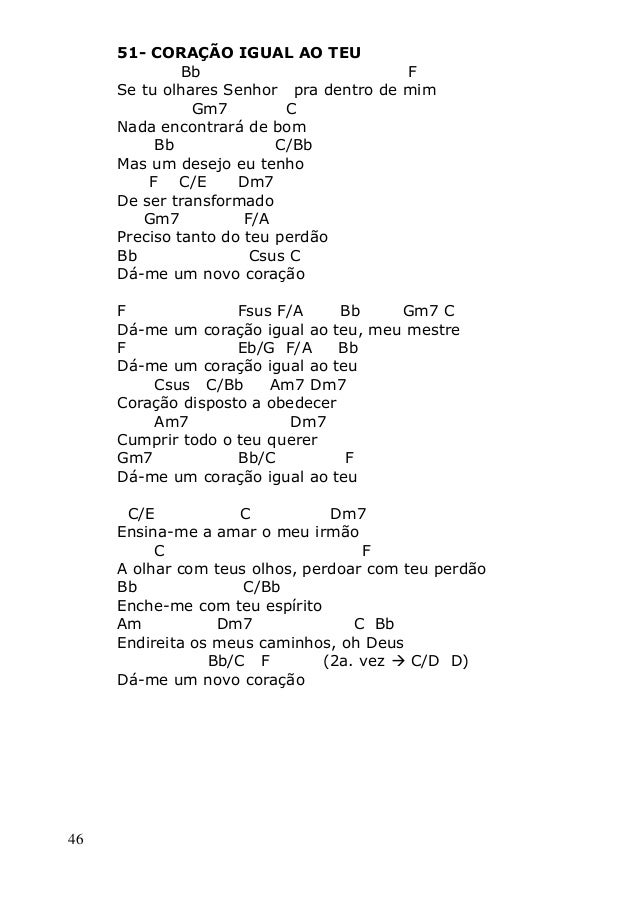 51- CORAÇÃO IGUAL AO TEU
Bb F
Se tu olhares Senhor pra dentro de mim
Gm7 C
Nada encontrará de bom
Bb C/Bb
Mas um desejo eu tenho
F C/E Dm7
De ser transformado
Gm7 F/A
Preciso tanto do teu perdão
Bb Csus C
Dá-me um novo coração

F Fsus F/A Bb Gm7 C
Dá-me um coração igual ao teu, meu mestre
F Eb/G F/A Bb
Dá-me um coração igual ao teu
Csus C/Bb Am7 Dm7
Coração disposto a obedecer
Am7 Dm7
Cumprir todo o teu querer
Gm7 Bb/C F
Dá-me um coração igual ao teu

C/E C Dm7
Ensina-me a amar o meu irmão
C F
A olhar com teus olhos, perdoar com teu perdão
Bb C/Bb
Enche-me com teu espírito
Am Dm7 C Bb
Endireita os meus caminhos, oh Deus
Bb/C F (2a. vez → C/D D)
Dá-me um novo coração

46